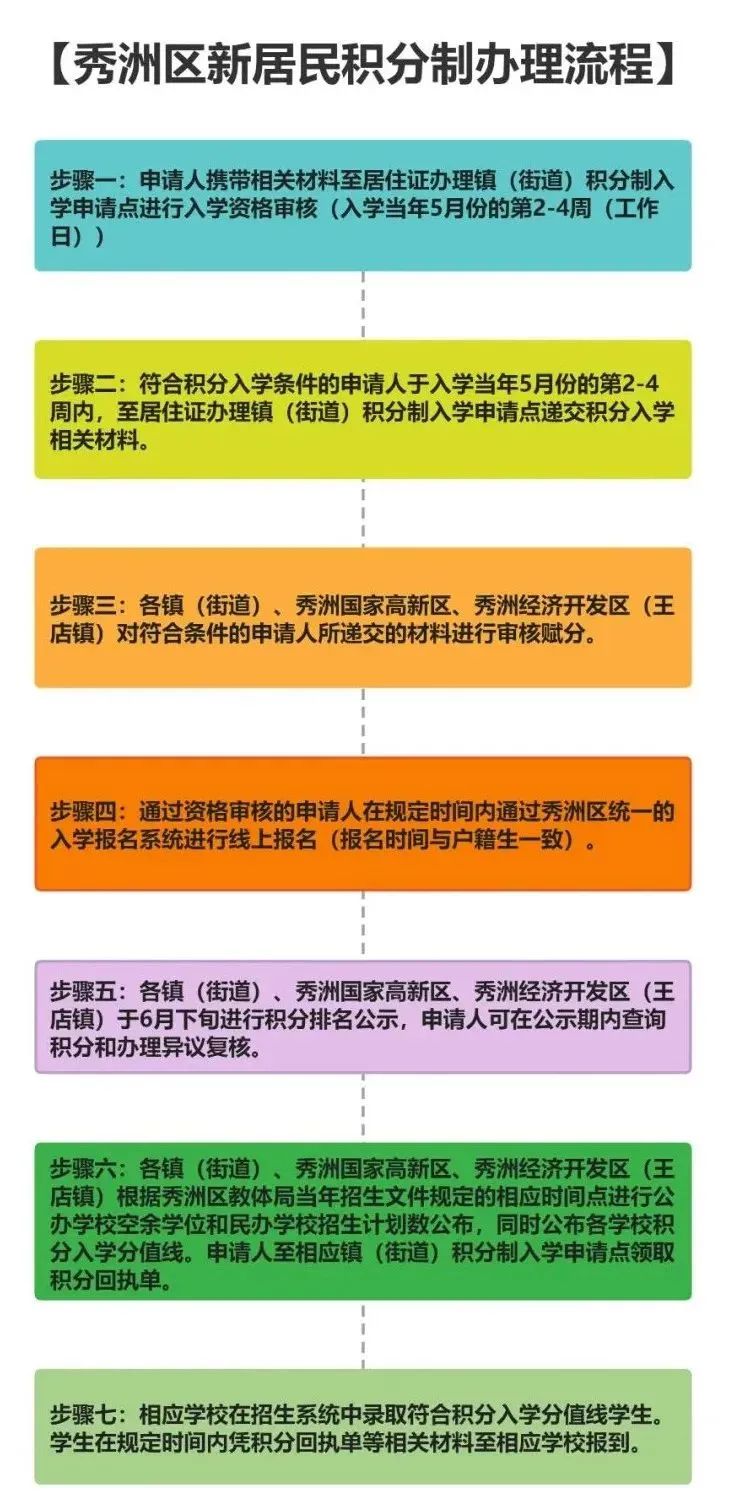 【秀洲区新居民积分制办理流程】

步骤一：申请人携带相关材料至居住证办理镇（街道）积分制入学申请点进行入学资格审核（入学当年5月份的第2-4周（工作日））

步骤二：符合积分入学条件的申请人于入学当年5月份的第2-4周内，至居住证办理镇（街道）积分制入学申请点递交积分入学相关材料。

步骤三：各镇（街道）、秀洲国家高新区、秀洲经济开发区（王店镇）对符合条件的申请人所递交的材料进行审核赋分。

步骤四：通过资格审核的申请人在规定时间内通过秀洲区统一的入学报名系统进行线上报名（报名时间与户籍生一致）。

步骤五：各镇（街道）、秀洲国家高新区、秀洲经济开发区（王店镇）于6月下旬进行积分排名公示，申请人可在公示期内查询积分和办理异议复核。

步骤六：各镇（街道）、秀洲国家高新区、秀洲经济开发区（王店镇）根据秀洲区教体局当年招生文件规定的相应时间点进行公办学校空余学位和民办学校招生计划数公布，同时公布各学校积分入学分值线。申请人至相应镇（街道）积分制入学申请点领取积分回执单。

步骤七：相应学校在招生系统中录取符合积分入学分值线学生。学生在规定时间内凭积分回执单等相关材料至相应学校报到。